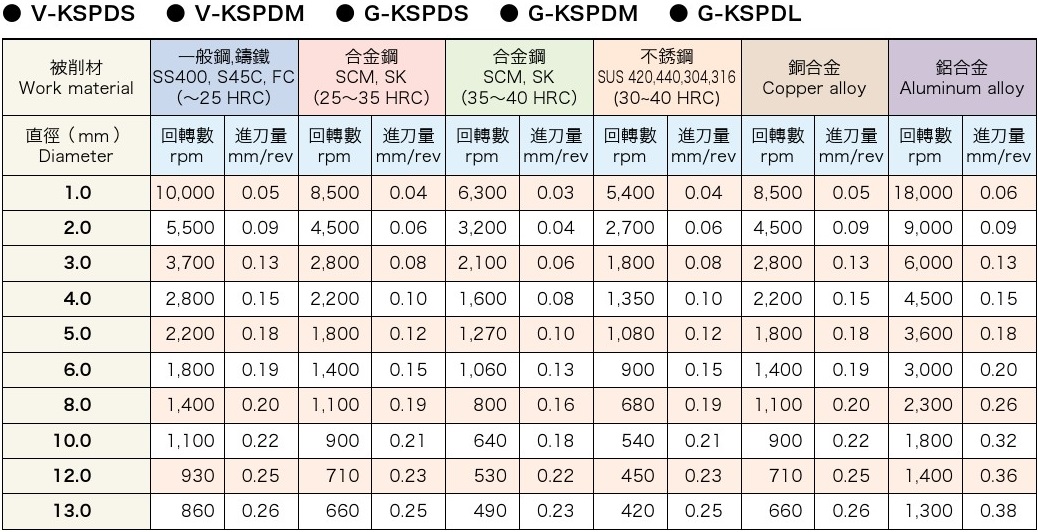 ● V-KSPDS ● V-KSPDM ● G-KSPDS ● G-KSPDM ● G-KSPDL

| 被削材 Work material | 一般鋼,鑄鐵 SS400, S45C, FC (～25 HRC) | | 合金鋼 SCM, SK (25～35 HRC) | | 合金鋼 SCM, SK (35～40 HRC) | | 不銹鋼 SUS 420,440,304,316 (30~40 HRC) | | 銅合金 Copper alloy | | 鋁合金 Aluminum alloy | |
|---|---|---|---|---|---|---|---|---|---|---|---|---|
| 直徑（mm） Diameter | 回轉數 rpm | 進刀量 mm/rev | 回轉數 rpm | 進刀量 mm/rev | 回轉數 rpm | 進刀量 mm/rev | 回轉數 rpm | 進刀量 mm/rev | 回轉數 rpm | 進刀量 mm/rev | 回轉數 rpm | 進刀量 mm/rev |
| 1.0 | 10,000 | 0.05 | 8,500 | 0.04 | 6,300 | 0.03 | 5,400 | 0.04 | 8,500 | 0.05 | 18,000 | 0.06 |
| 2.0 | 5,500 | 0.09 | 4,500 | 0.06 | 3,200 | 0.04 | 2,700 | 0.06 | 4,500 | 0.09 | 9,000 | 0.09 |
| 3.0 | 3,700 | 0.13 | 2,800 | 0.08 | 2,100 | 0.06 | 1,800 | 0.08 | 2,800 | 0.13 | 6,000 | 0.13 |
| 4.0 | 2,800 | 0.15 | 2,200 | 0.10 | 1,600 | 0.08 | 1,350 | 0.10 | 2,200 | 0.15 | 4,500 | 0.15 |
| 5.0 | 2,200 | 0.18 | 1,800 | 0.12 | 1,270 | 0.10 | 1,080 | 0.12 | 1,800 | 0.18 | 3,600 | 0.18 |
| 6.0 | 1,800 | 0.19 | 1,400 | 0.15 | 1,060 | 0.13 | 900 | 0.15 | 1,400 | 0.19 | 3,000 | 0.20 |
| 8.0 | 1,400 | 0.20 | 1,100 | 0.19 | 800 | 0.16 | 680 | 0.19 | 1,100 | 0.20 | 2,300 | 0.26 |
| 10.0 | 1,100 | 0.22 | 900 | 0.21 | 640 | 0.18 | 540 | 0.21 | 900 | 0.22 | 1,800 | 0.32 |
| 12.0 | 930 | 0.25 | 710 | 0.23 | 530 | 0.22 | 450 | 0.23 | 710 | 0.25 | 1,400 | 0.36 |
| 13.0 | 860 | 0.26 | 660 | 0.25 | 490 | 0.23 | 420 | 0.25 | 660 | 0.26 | 1,300 | 0.38 |